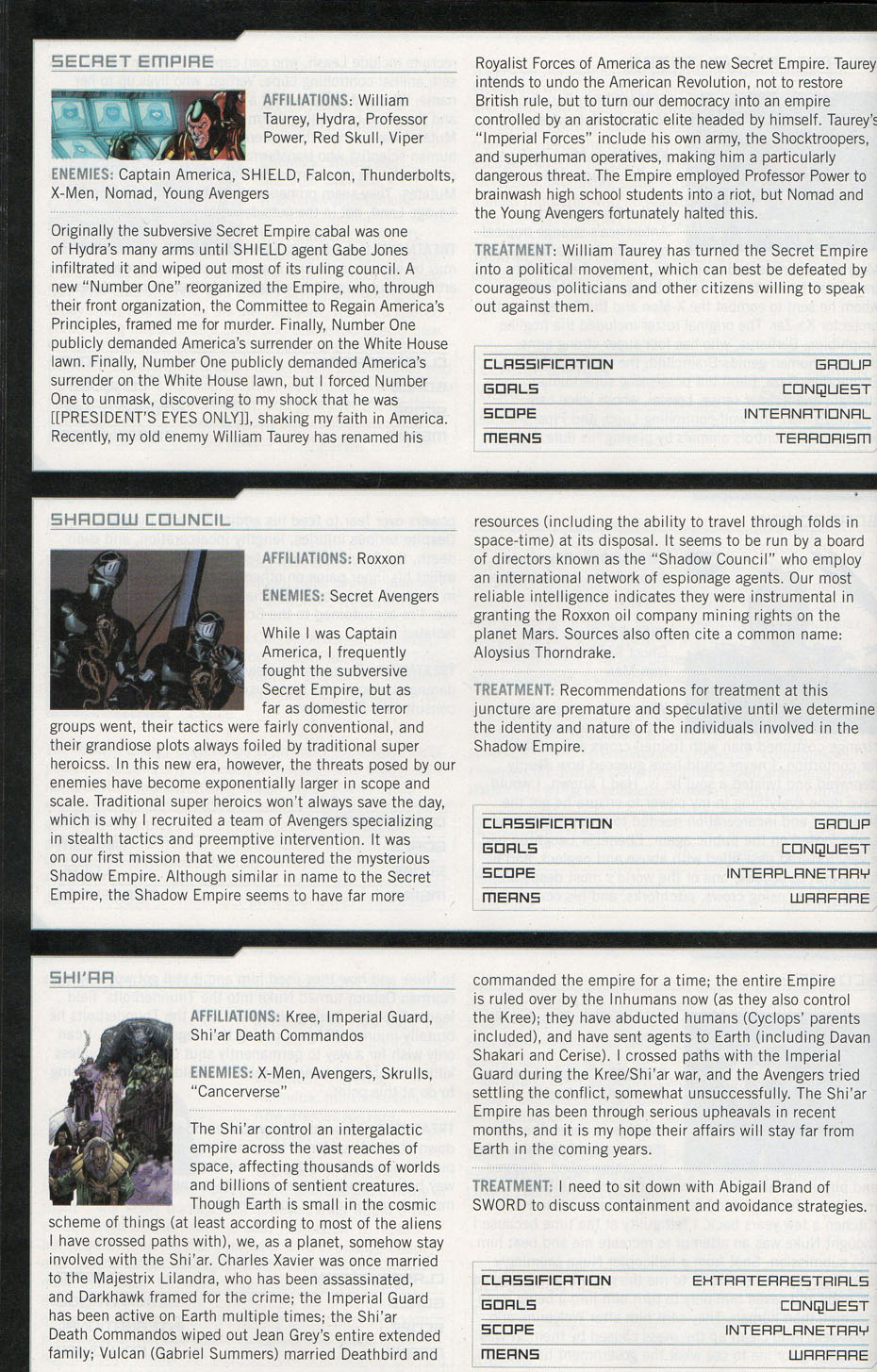 SECRET EMPIRE

AFFILIATIONS: William Taurey, Hydra, Professor Power, Red Skull, Viper

ENEMIES: Captain America, SHIELD, Falcon, Thunderbolts, X-Men, Nomad, Young Avengers

Originally the subversive Secret Empire cabal was one of Hydra's many arms until SHIELD agent Gabe Jones infiltrated it and wiped out most of its ruling council. A new "Number One" reorganized the Empire, who, through their front organization, the Committee to Regain America's Principles, framed me for murder. Finally, Number One publicly demanded America's surrender on the White House lawn. Finally, Number One publicly demanded America's surrender on the White House lawn, but I forced Number One to unmask, discovering to my shock that he was [[PRESIDENT'S EYES ONLY]], shaking my faith in America. Recently, my old enemy William Taurey has renamed his Royalist Forces of America as the new Secret Empire. Taurey intends to undo the American Revolution, not to restore British rule, but to turn our democracy into an empire controlled by an aristocratic elite headed by himself. Taurey's "Imperial Forces" include his own army, the Shocktroopers, and superhuman operatives, making him a particularly dangerous threat. The Empire employed Professor Power to brainwash high school students into a riot, but Nomad and the Young Avengers fortunately halted this.

TREATMENT: William Taurey has turned the Secret Empire into a political movement, which can best be defeated by courageous politicians and other citizens willing to speak out against them.

| CLASSIFICATION | GROUP |
|---|---|
| GOALS | CONQUEST |
| SCOPE | INTERNATIONAL |
| MEANS | TERRORISM |

SHADOW COUNCIL

AFFILIATIONS: Roxxon

ENEMIES: Secret Avengers

While I was Captain America, I frequently fought the subversive Secret Empire, but as far as domestic terror groups went, their tactics were fairly conventional, and their grandiose plots always foiled by traditional super heroicss. In this new era, however, the threats posed by our enemies have become exponentially larger in scope and scale. Traditional super heroics won't always save the day, which is why I recruited a team of Avengers specializing in stealth tactics and preemptive intervention. It was on our first mission that we encountered the mysterious Shadow Empire. Although similar in name to the Secret Empire, the Shadow Empire seems to have far more resources (including the ability to travel through folds in space-time) at its disposal. It seems to be run by a board of directors known as the "Shadow Council" who employ an international network of espionage agents. Our most reliable intelligence indicates they were instrumental in granting the Roxxon oil company mining rights on the planet Mars. Sources also often cite a common name: Aloysius Thorndrake.

TREATMENT: Recommendations for treatment at this juncture are premature and speculative until we determine the identity and nature of the individuals involved in the Shadow Empire.

| CLASSIFICATION | GROUP |
|---|---|
| GOALS | CONQUEST |
| SCOPE | INTERPLANETARY |
| MEANS | WARFARE |

SHI'AR

AFFILIATIONS: Kree, Imperial Guard, Shi'ar Death Commandos

ENEMIES: X-Men, Avengers, Skrulls, "Cancerverse"

The Shi'ar control an intergalactic empire across the vast reaches of space, affecting thousands of worlds and billions of sentient creatures. Though Earth is small in the cosmic scheme of things (at least according to most of the aliens I have crossed paths with), we, as a planet, somehow stay involved with the Shi'ar. Charles Xavier was once married to the Majestrix Lilandra, who has been assassinated, and Darkhawk framed for the crime; the Imperial Guard has been active on Earth multiple times; the Shi'ar Death Commandos wiped out Jean Grey's entire extended family; Vulcan (Gabriel Summers) married Deathbird and commanded the empire for a time; the entire Empire is ruled over by the Inhumans now (as they also control the Kree); they have abducted humans (Cyclops' parents included), and have sent agents to Earth (including Davan Shakari and Cerise). I crossed paths with the Imperial Guard during the Kree/Shi'ar war, and the Avengers tried settling the conflict, somewhat unsuccessfully. The Shi'ar Empire has been through serious upheavals in recent months, and it is my hope their affairs will stay far from Earth in the coming years.

TREATMENT: I need to sit down with Abigail Brand of SWORD to discuss containment and avoidance strategies.

| CLASSIFICATION | EXTRATERRESTRIALS |
|---|---|
| GOALS | CONQUEST |
| SCOPE | INTERPLANETARY |
| MEANS | WARFARE |